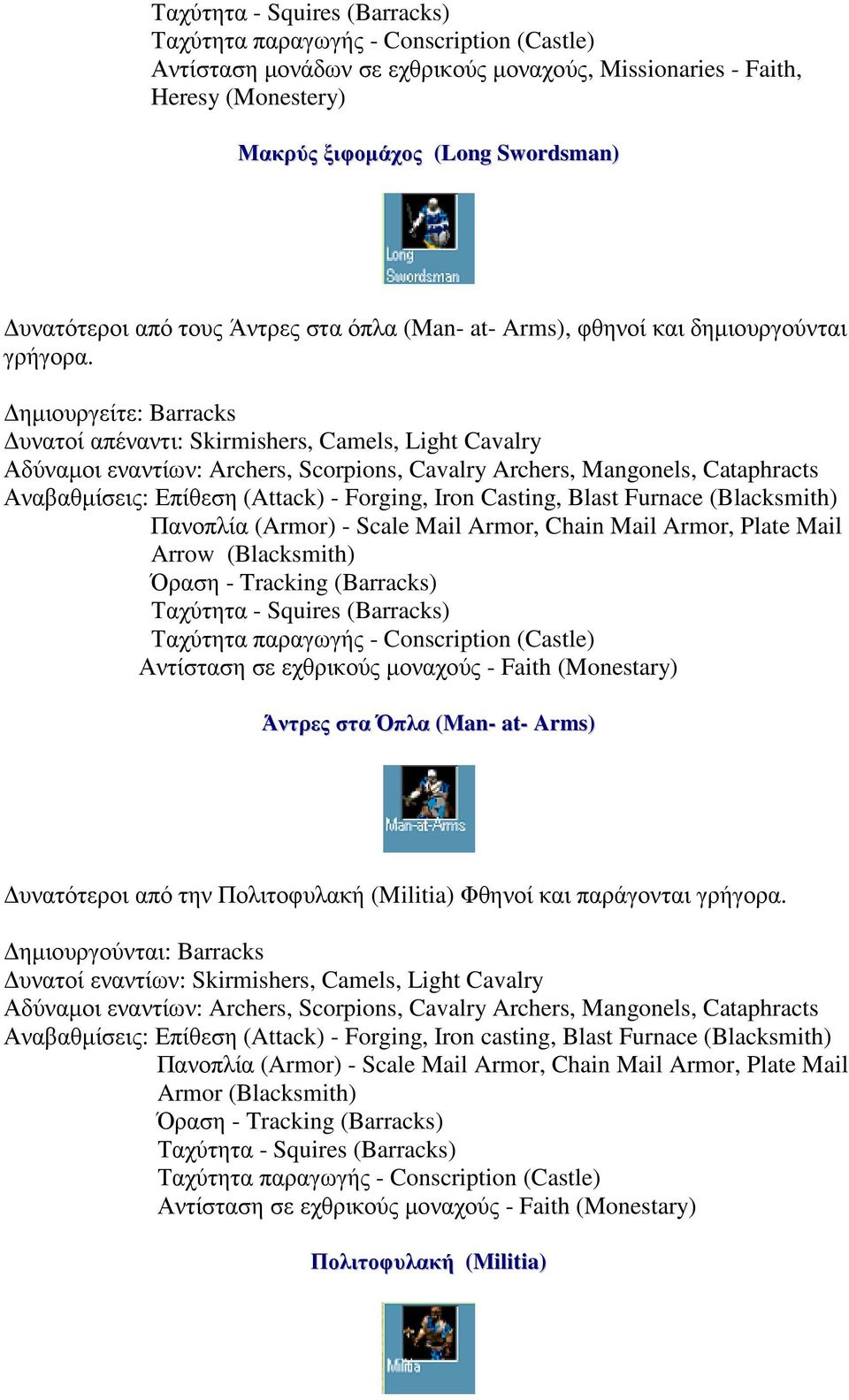 Ταχύτητα - Squires (Barracks)
Ταχύτητα παραγωγής - Conscription (Castle)
Αντίσταση μονάδων σε εχθρικούς μοναχούς, Missionaries - Faith, Heresy (Monestery)

Μακρύς ξιφομάχος (Long Swordsman)

Long Swordsman

Δυνατότεροι από τους Άντρες στα όπλα (Man- at- Arms), φθηνοί και δημιουργούνται γρήγορα.

Δημιουργείτε: Barracks
Δυνατοί απέναντι: Skirmishers, Camels, Light Cavalry
Αδύναμοι εναντίων: Archers, Scorpions, Cavalry Archers, Mangonels, Cataphracts
Αναβαθμίσεις: Επίθεση (Attack) - Forging, Iron Casting, Blast Furnace (Blacksmith)
Πανοπλία (Armor) - Scale Mail Armor, Chain Mail Armor, Plate Mail Arrow (Blacksmith)
Όραση - Tracking (Barracks)
Ταχύτητα - Squires (Barracks)
Ταχύτητα παραγωγής - Conscription (Castle)
Αντίσταση σε εχθρικούς μοναχούς - Faith (Monestary)

Άντρες στα Όπλα (Man- at- Arms)

Man-at-Arms

Δυνατότεροι από την Πολιτοφυλακή (Militia) Φθηνοί και παράγονται γρήγορα.

Δημιουργούνται: Barracks
Δυνατοί εναντίων: Skirmishers, Camels, Light Cavalry
Αδύναμοι εναντίων: Archers, Scorpions, Cavalry Archers, Mangonels, Cataphracts
Αναβαθμίσεις: Επίθεση (Attack) - Forging, Iron casting, Blast Furnace (Blacksmith)
Πανοπλία (Armor) - Scale Mail Armor, Chain Mail Armor, Plate Mail Armor (Blacksmith)
Όραση - Tracking (Barracks)
Ταχύτητα - Squires (Barracks)
Ταχύτητα παραγωγής - Conscription (Castle)
Αντίσταση σε εχθρικούς μοναχούς - Faith (Monestary)

Πολιτοφυλακή (Militia)

Militia